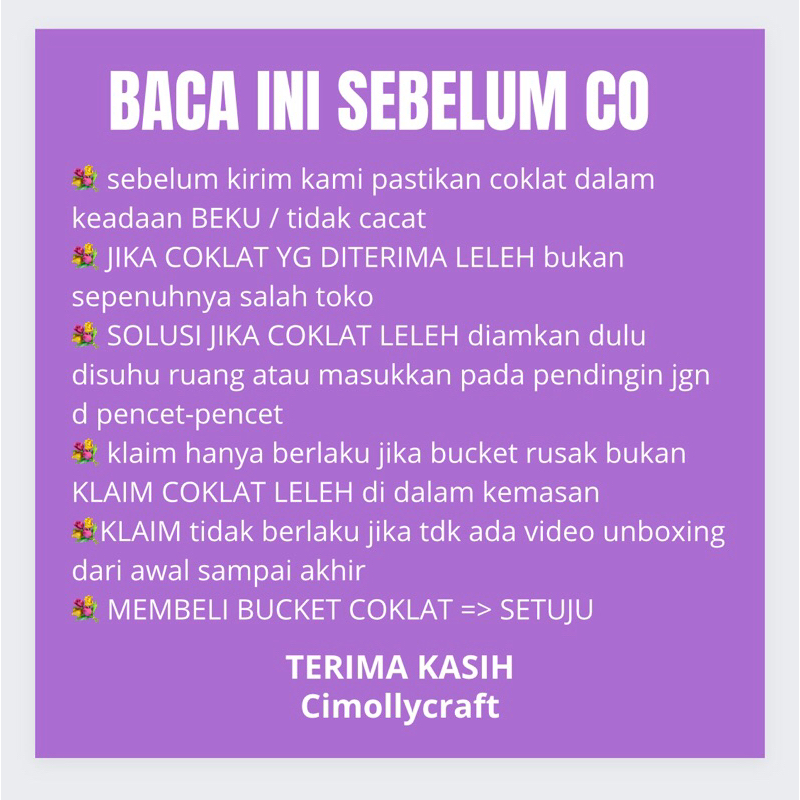 BACA INI SEBELUM CO

💐 sebelum kirim kami pastikan coklat dalam keadaan BEKU / tidak cacat
💐 JIKA COKLAT YG DITERIMA LELEH bukan sepenuhnya salah toko
💐 SOLUSI JIKA COKLAT LELEH diamkan dulu disuhu ruang atau masukkan pada pendingin jgn d pencet-pencet
💐 klaim hanya berlaku jika bucket rusak bukan KLAIM COKLAT LELEH di dalam kemasan
💐KLAIM tidak berlaku jika tdk ada video unboxing dari awal sampai akhir
💐 MEMBELI BUCKET COKLAT => SETUJU

TERIMA KASIH
Cimollycraft